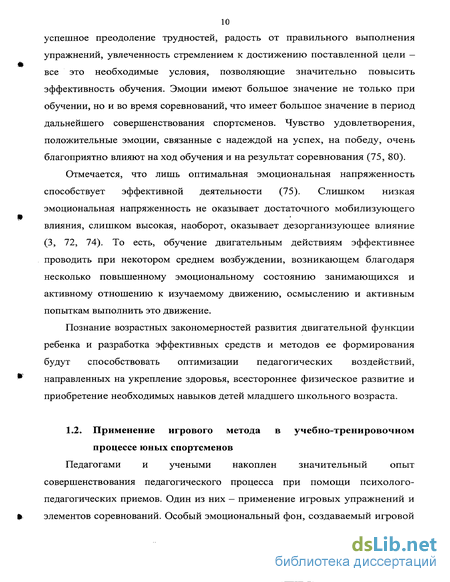 10

успешное преодоление трудностей, радость от правильного выполнения упражнений, увлеченность стремлением к достижению поставленной цели – все это необходимые условия, позволяющие значительно повысить эффективность обучения. Эмоции имеют большое значение не только при обучении, но и во время соревнований, что имеет большое значение в период дальнейшего совершенствования спортсменов. Чувство удовлетворения, положительные эмоции, связанные с надеждой на успех, на победу, очень благоприятно влияют на ход обучения и на результат соревнования (75, 80).

Отмечается, что лишь оптимальная эмоциональная напряженность способствует эффективной деятельности (75). Слишком низкая эмоциональная напряженность не оказывает достаточного мобилизующего влияния, слишком высокая, наоборот, оказывает дезорганизующее влияние (3, 72, 74). То есть, обучение двигательным действиям эффективнее проводить при некотором среднем возбуждении, возникающем благодаря несколько повышенному эмоциональному состоянию занимающихся и активному отношению к изучаемому движению, осмыслению и активным попыткам выполнить это движение.

Познание возрастных закономерностей развития двигательной функции ребенка и разработка эффективных средств и методов ее формирования будут способствовать оптимизации педагогических воздействий, направленных на укрепление здоровья, всестороннее физическое развитие и приобретение необходимых навыков детей младшего школьного возраста.

1.2. Применение игрового метода в учебно-тренировочном процессе юных спортсменов

Педагогами и учеными накоплен значительный опыт совершенствования педагогического процесса при помощи психолого-педагогических приемов. Один из них – применение игровых упражнений и элементов соревнований. Особый эмоциональный фон, создаваемый игровой

dsLib.net
библиотека диссертаций